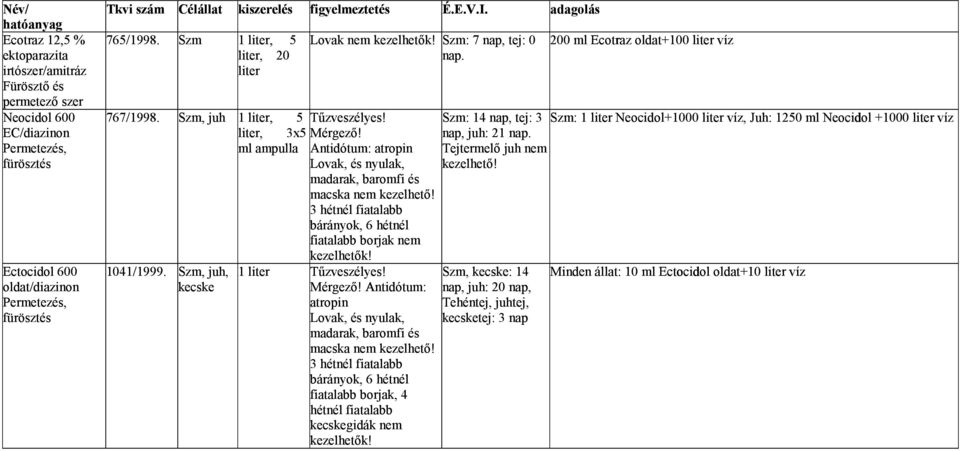 | Név/ hatóanyag | Tkvi szám | Célállat | kiszerelés | figyelmeztetés | É.E.V.I. | adagolás |
|---|---|---|---|---|---|---|
| Ecotraz 12,5 % ektoparazita irtószer/amitráz Fürösztő és permetező szer | 765/1998. | Szm | 1 liter, 5 liter, 20 liter | Lovak nem kezelhetők! | Szm: 7 nap, tej: 0 nap. | 200 ml Ecotraz oldat+100 liter víz |
| Neocidol 600 EC/diazinon Permetezés, fürösztés | 767/1998. | Szm, juh | 1 liter, 5 liter, 3x5 ml ampulla | Tűzveszélyes! Mérgező! Antidótum: atropin Lovak, és nyulak, madarak, baromfi és macska nem kezelhető! 3 hétnél fiatalabb bárányok, 6 hétnél fiatalabb borjak nem kezelhetők! | Szm: 14 nap, tej: 3 nap, juh: 21 nap. Tejtermelő juh nem kezelhető! | Szm: 1 liter Neocidol+1000 liter víz, Juh: 1250 ml Neocidol +1000 liter víz |
| Ectocidol 600 oldat/diazinon Permetezés, fürösztés | 1041/1999. | Szm, juh, kecske | 1 liter | Tűzveszélyes! Mérgező! Antidótum: atropin Lovak, és nyulak, madarak, baromfi és macska nem kezelhető! 3 hétnél fiatalabb bárányok, 6 hétnél fiatalabb borjak, 4 hétnél fiatalabb kecskegidák nem kezelhetők! | Szm, kecske: 14 nap, juh: 20 nap, Tehéntej, juhtej, kecsketej: 3 nap | Minden állat: 10 ml Ectocidol oldat+10 liter víz |